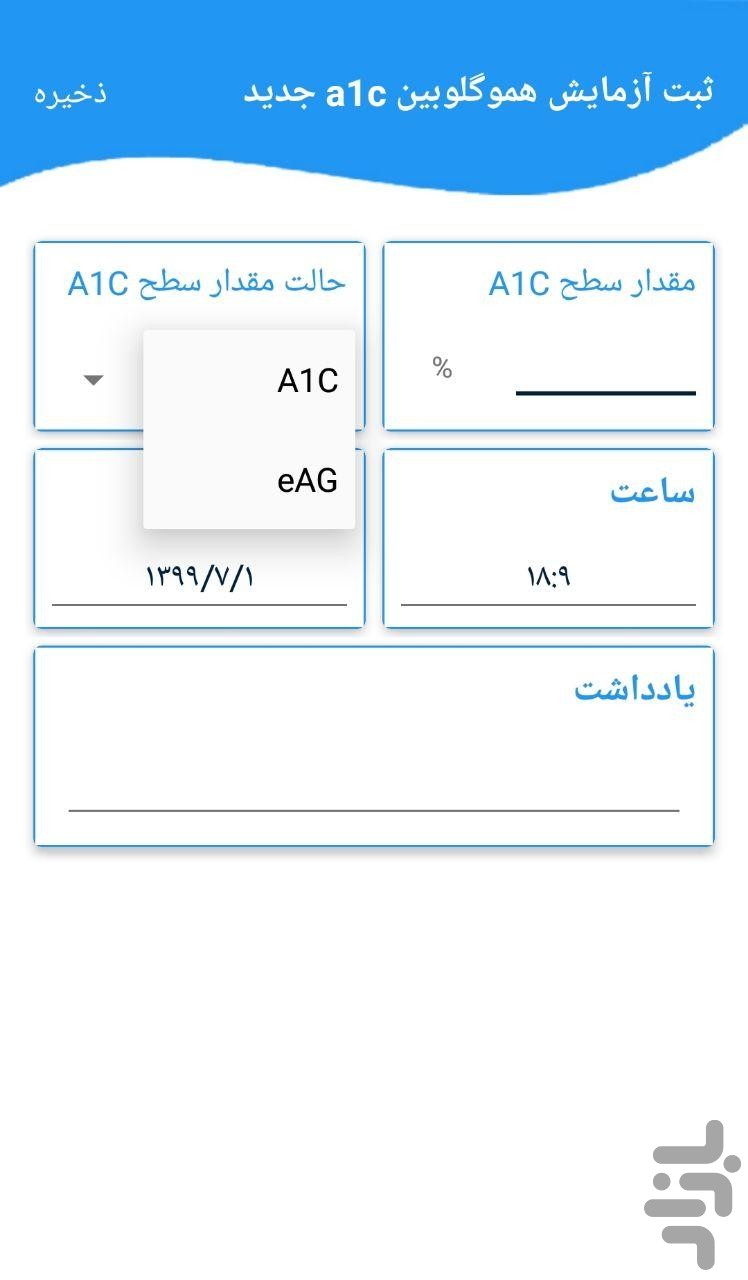 ثبت آزمایش هموگلوبین a1c جدید
ذخیره

مقدار سطح A1C
%

حالت مقدار سطح A1C
A1C
eAG

ساعت
۱۸:۹

۱۳۹۹/۷/۱

یادداشت